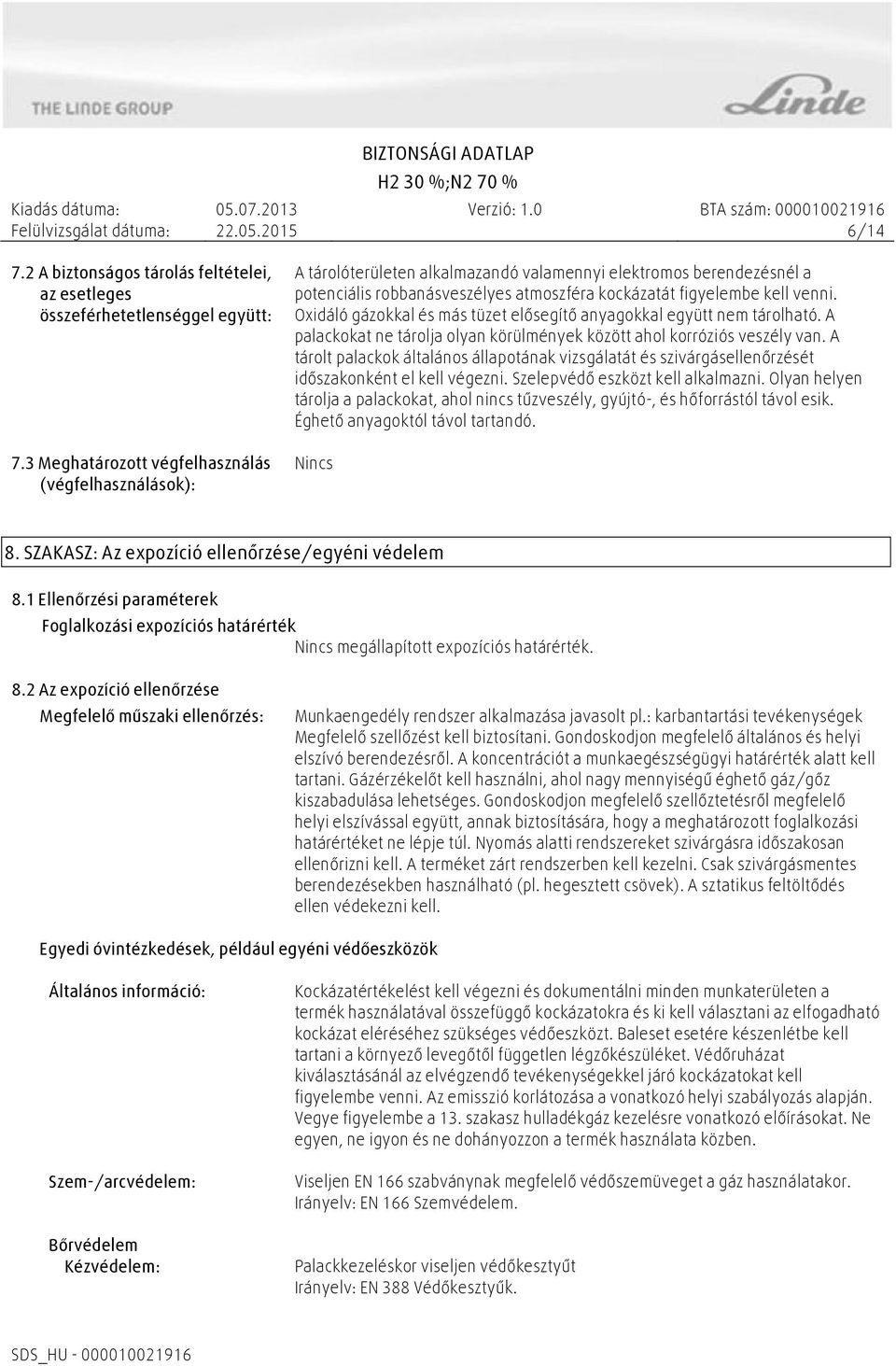 THE LINDE GROUP

Linde

BIZTONSÁGI ADATLAP
H2 30 %;N2 70 %

Kiadás dátuma: 05.07.2013 Verzió: 1.0 BTA szám: 000010021916
Felülvizsgálat dátuma: 22.05.2015 6/14

7.2 A biztonságos tárolás feltételei, az esetleges összeférhetetlenséggel együtt:

A tárolóterületen alkalmazandó valamennyi elektromos berendezésnél a potenciális robbanásveszélyes atmoszféra kockázatát figyelembe kell venni. Oxidáló gázokkal és más tüzet elősegítő anyagokkal együtt nem tárolható. A palackokat ne tárolja olyan körülmények között ahol korróziós veszély van. A tárolt palackok általános állapotának vizsgálatát és szivárgásellenőrzését időszakonként el kell végezni. Szelepvédő eszközt kell alkalmazni. Olyan helyen tárolja a palackokat, ahol nincs tűzveszély, gyújtó-, és hőforrástól távol esik. Éghető anyagoktól távol tartandó.

7.3 Meghatározott végfelhasználás (végfelhasználások):

Nincs

8. SZAKASZ: Az expozíció ellenőrzése/egyéni védelem

8.1 Ellenőrzési paraméterek

Foglalkozási expozíciós határérték

Nincs megállapított expozíciós határérték.

8.2 Az expozíció ellenőrzése

Megfelelő műszaki ellenőrzés:

Munkaengedély rendszer alkalmazása javasolt pl.: karbantartási tevékenységek Megfelelő szellőzést kell biztosítani. Gondoskodjon megfelelő általános és helyi elszívó berendezésről. A koncentrációt a munkaegészségügyi határérték alatt kell tartani. Gázérzékelőt kell használni, ahol nagy mennyiségű éghető gáz/gőz kiszabadulása lehetséges. Gondoskodjon megfelelő szellőztetésről megfelelő helyi elszívással együtt, annak biztosítására, hogy a meghatározott foglalkozási határértéket ne lépje túl. Nyomás alatti rendszereket szivárgásra időszakosan ellenőrizni kell. A terméket zárt rendszerben kell kezelni. Csak szivárgásmentes berendezésekben használható (pl. hegesztett csövek). A sztatikus feltöltődés ellen védekezni kell.

Egyedi óvintézkedések, például egyéni védőeszközök

Általános információ:

Kockázatértékelést kell végezni és dokumentálni minden munkaterületen a termék használatával összefüggő kockázatokra és ki kell választani az elfogadható kockázat eléréséhez szükséges védőeszközt. Baleset esetére készenlétbe kell tartani a környező levegőtől független légzőkészüléket. Védőruházat kiválasztásánál az elvégzendő tevékenységekkel járó kockázatokat kell figyelembe venni. Az emisszió korlátozása a vonatkozó helyi szabályozás alapján. Vegye figyelembe a 13. szakasz hulladékgáz kezelésre vonatkozó előírásokat. Ne egyen, ne igyon és ne dohányozzon a termék használata közben.

Szem-/arcvédelem:

Viseljen EN 166 szabványnak megfelelő védőszemüveget a gáz használatakor. Irányelv: EN 166 Szemvédelem.

Bőrvédelem
Kézvédelem:

Palackkezeléskor viseljen védőkesztyűt
Irányelv: EN 388 Védőkesztyűk.

SDS_HU - 000010021916